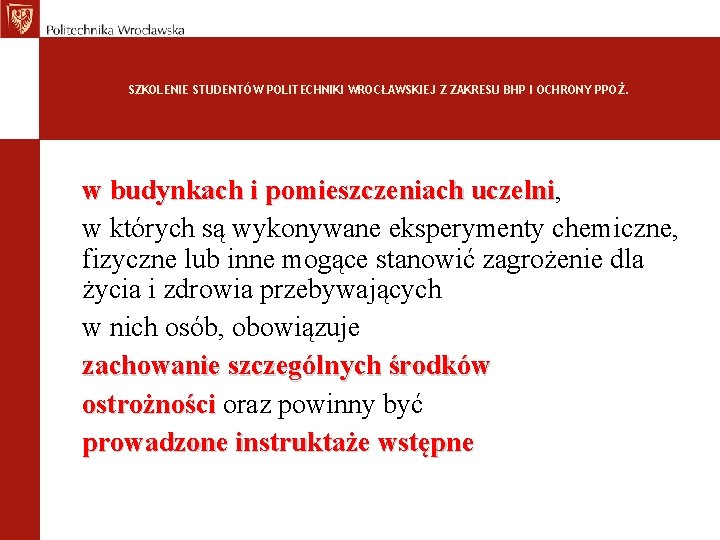 Politechnika Wrocławska

SZKOLENIE STUDENTÓW POLITECHNIKI WROCŁAWSKIEJ Z ZAKRESU BHP I OCHRONY PPOŻ.

w budynkach i pomieszczeniach uczelni,

w których są wykonywane eksperymenty chemiczne, fizyczne lub inne mogące stanowić zagrożenie dla życia i zdrowia przebywających

w nich osób, obowiązuje

zachowanie szczególnych środków

ostrożności oraz powinny być

prowadzone instruktaże wstępne